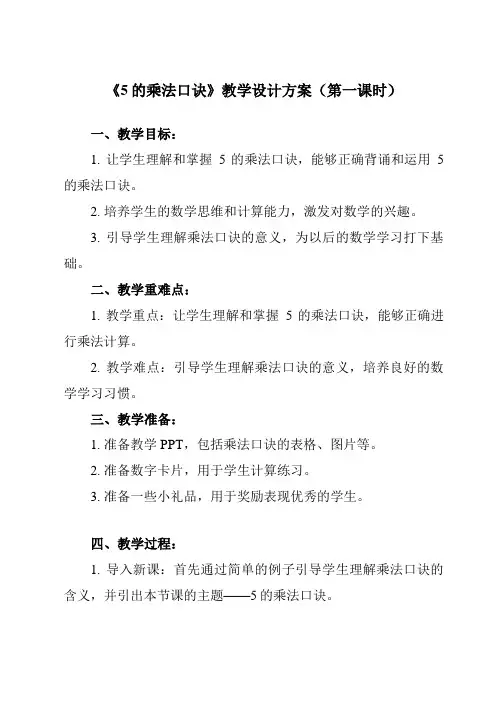 《5 的乘法口诀》教学设计方案（第一课时）

一、教学目标：

1. 让学生理解和掌握 5 的乘法口诀，能够正确背诵和运用 5 的乘法口诀。

2. 培养学生的数学思维和计算能力，激发对数学的兴趣。

3. 引导学生理解乘法口诀的意义，为以后的数学学习打下基础。

二、教学重难点：

1. 教学重点：让学生理解和掌握 5 的乘法口诀，能够正确进行乘法计算。

2. 教学难点：引导学生理解乘法口诀的意义，培养良好的数学学习习惯。

三、教学准备：

1. 准备教学 PPT，包括乘法口诀的表格、图片等。

2. 准备数字卡片，用于学生计算练习。

3. 准备一些小礼品，用于奖励表现优秀的学生。

四、教学过程：

1. 导入新课：首先通过简单的例子引导学生理解乘法口诀的含义，并引出本节课的主题——5 的乘法口诀。